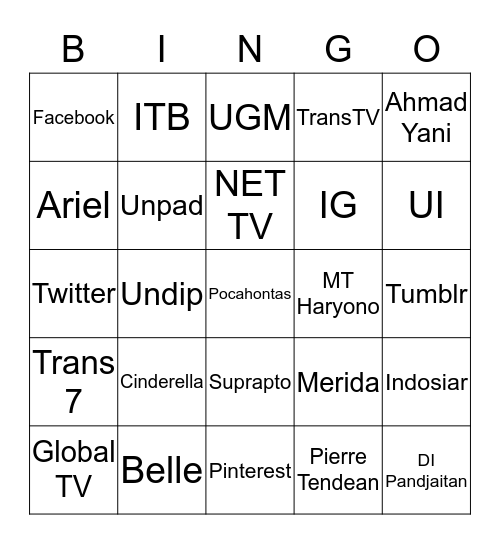 | B | I | N | G | O |
|---|---|---|---|---|
| Facebook | ITB | UGM | TransTV | Ahmad Yani |
| Ariel | Unpad | NET TV | IG | UI |
| Twitter | Undip | Pocahontas | MT Haryono | Tumblr |
| Trans 7 | Cinderella | Suprapto | Merida | Indosiar |
| Global TV | Belle | Pinterest | Pierre Tendean | DI Pandjaitan |